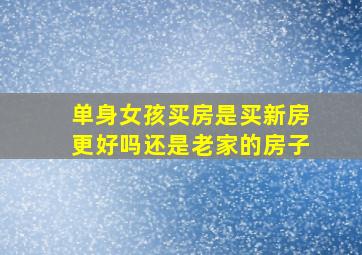 单身女孩买房是买新房更好吗还是老家的房子